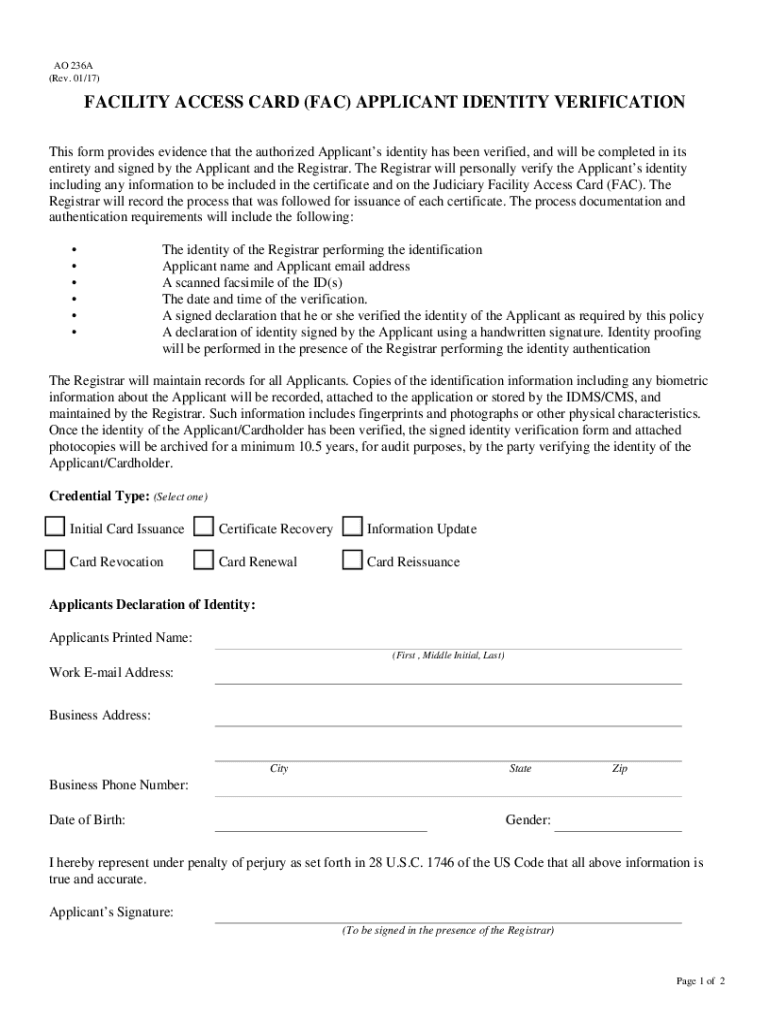 AO 236A
(Rev. 01/17)

FACILITY ACCESS CARD (FAC) APPLICANT IDENTITY VERIFICATION

This form provides evidence that the authorized Applicant's identity has been verified, and will be completed in its entirety and signed by the Applicant and the Registrar. The Registrar will personally verify the Applicant's identity including any information to be included in the certificate and on the Judiciary Facility Access Card (FAC). The Registrar will record the process that was followed for issuance of each certificate. The process documentation and authentication requirements will include the following:

• The identity of the Registrar performing the identification
• Applicant name and Applicant email address
• A scanned facsimile of the ID(s)
• The date and time of the verification.
• A signed declaration that he or she verified the identity of the Applicant as required by this policy
• A declaration of identity signed by the Applicant using a handwritten signature. Identity proofing will be performed in the presence of the Registrar performing the identity authentication

The Registrar will maintain records for all Applicants. Copies of the identification information including any biometric information about the Applicant will be recorded, attached to the application or stored by the IDMS/CMS, and maintained by the Registrar. Such information includes fingerprints and photographs or other physical characteristics. Once the identity of the Applicant/Cardholder has been verified, the signed identity verification form and attached photocopies will be archived for a minimum 10.5 years, for audit purposes, by the party verifying the identity of the Applicant/Cardholder.

Credential Type: (Select one)

Initial Card Issuance
Certificate Recovery
Information Update
Card Revocation
Card Renewal
Card Reissuance

Applicants Declaration of Identity:

Applicants Printed Name:
(First , Middle Initial, Last)

Work E-mail Address:

Business Address:

City State Zip

Business Phone Number:

Date of Birth: Gender:

I hereby represent under penalty of perjury as set forth in 28 U.S.C. 1746 of the US Code that all above information is true and accurate.

Applicant's Signature:
(To be signed in the presence of the Registrar)

Page 1 of 2